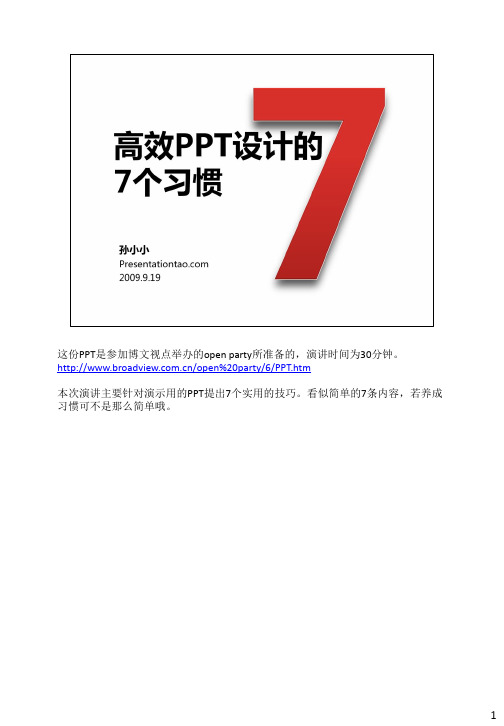 高效PPT设计的
7个习惯

7

孙小小
Presentationtao.com
2009.9.19

这份PPT是参加博文视点举办的open party所准备的，演讲时间为30分钟。
http://www.broadview.com.cn/open%20party/6/PPT.htm

本次演讲主要针对演示用的PPT提出7个实用的技巧。看似简单的7条内容，若养成习惯可不是那么简单哦。

1